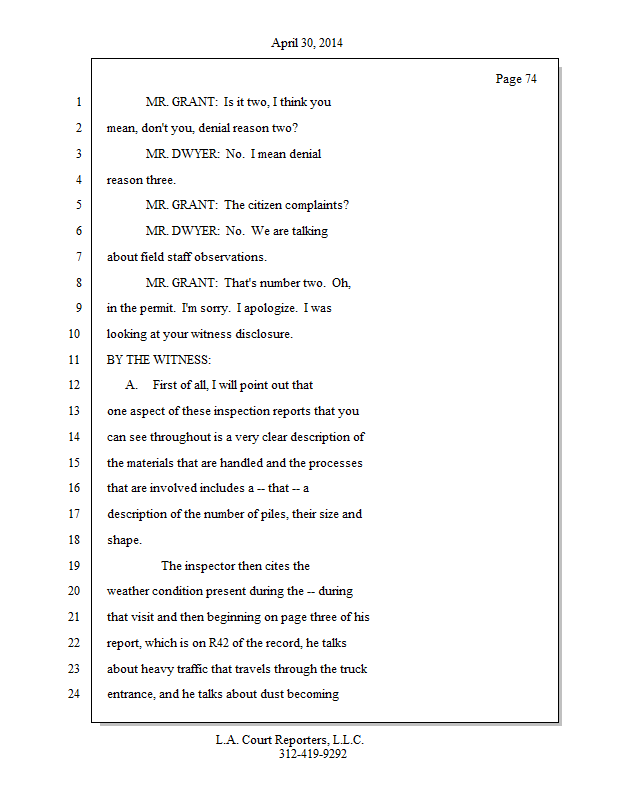 April 30, 2014

Page 74

1 MR. GRANT: Is it two, I think you
2 mean, don't you, denial reason two?
3 MR. DWYER: No. I mean denial
4 reason three.
5 MR. GRANT: The citizen complaints?
6 MR. DWYER: No. We are talking
7 about field staff observations.
8 MR. GRANT: That's number two. Oh,
9 in the permit. I'm sorry. I apologize. I was
10 looking at your witness disclosure.
11 BY THE WITNESS:
12 A. First of all, I will point out that
13 one aspect of these inspection reports that you
14 can see throughout is a very clear description of
15 the materials that are handled and the processes
16 that are involved includes a -- that -- a
17 description of the number of piles, their size and
18 shape.
19 The inspector then cites the
20 weather condition present during the -- during
21 that visit and then beginning on page three of his
22 report, which is on R42 of the record, he talks
23 about heavy traffic that travels through the truck
24 entrance, and he talks about dust becoming

L.A. Court Reporters, L.L.C.
312-419-9292